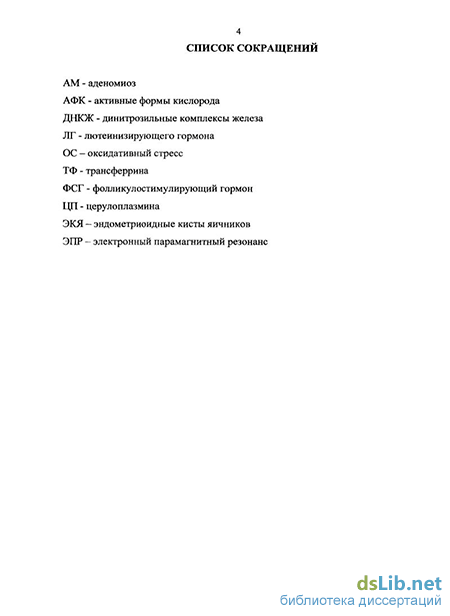 4

СПИСОК СОКРАЩЕНИЙ

АМ - аденомиоз

АФК - активные формы кислорода

ДНКЖ - динитрозильные комплексы железа

ЛГ - лютеинизирующего гормона

ОС – оксидативный стресс

ТФ - трансферрина

ФСГ - фолликулостимулирующий гормон

ЦП - церулоплазмина

ЭКЯ – эндометриоидные кисты яичников

ЭПР – электронный парамагнитный резонанс

dsLib.net
библиотека диссертаций